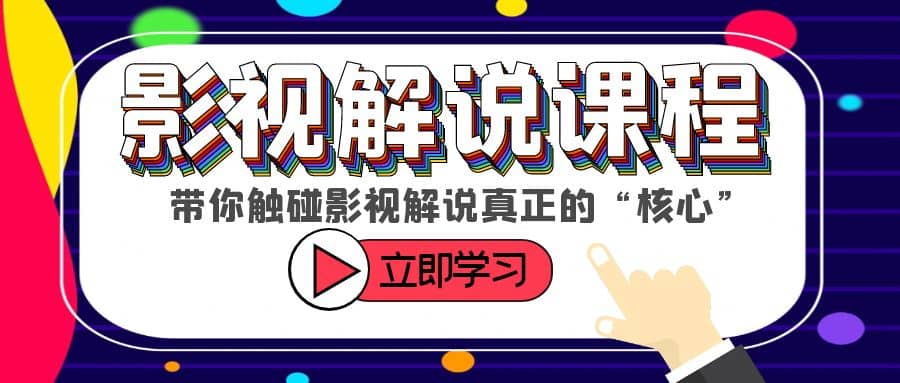 影视解说课程

带你触碰影视解说真正的“核心”

立即学习